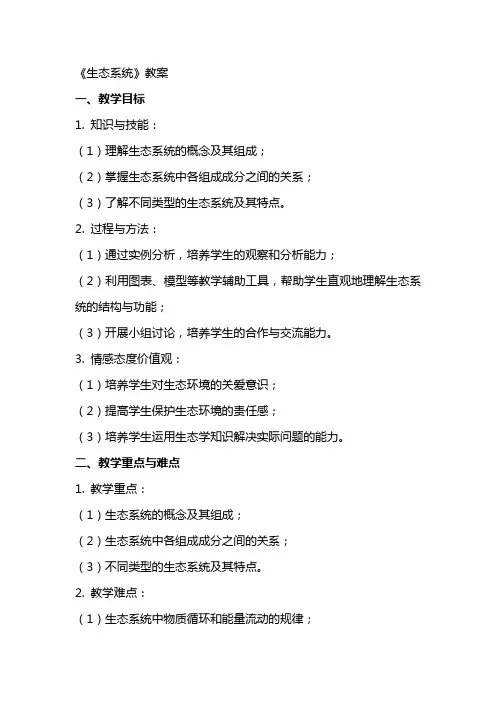 《生态系统》教案

一、教学目标

1. 知识与技能：

（1）理解生态系统的概念及其组成；

（2）掌握生态系统中各组成成分之间的关系；

（3）了解不同类型的生态系统及其特点。

2. 过程与方法：

（1）通过实例分析，培养学生的观察和分析能力；

（2）利用图表、模型等教学辅助工具，帮助学生直观地理解生态系统的结构与功能；

(3）开展小组讨论，培养学生的合作与交流能力。

3. 情感态度价值观：

（1）培养学生对生态环境的关爱意识；

（2）提高学生保护生态环境的责任感；

（3）培养学生运用生态学知识解决实际问题的能力。

二、教学重点与难点

1. 教学重点：

（1）生态系统的概念及其组成；

（2）生态系统中各组成成分之间的关系；

（3）不同类型的生态系统及其特点。

2. 教学难点：

（1）生态系统中物质循环和能量流动的规律；